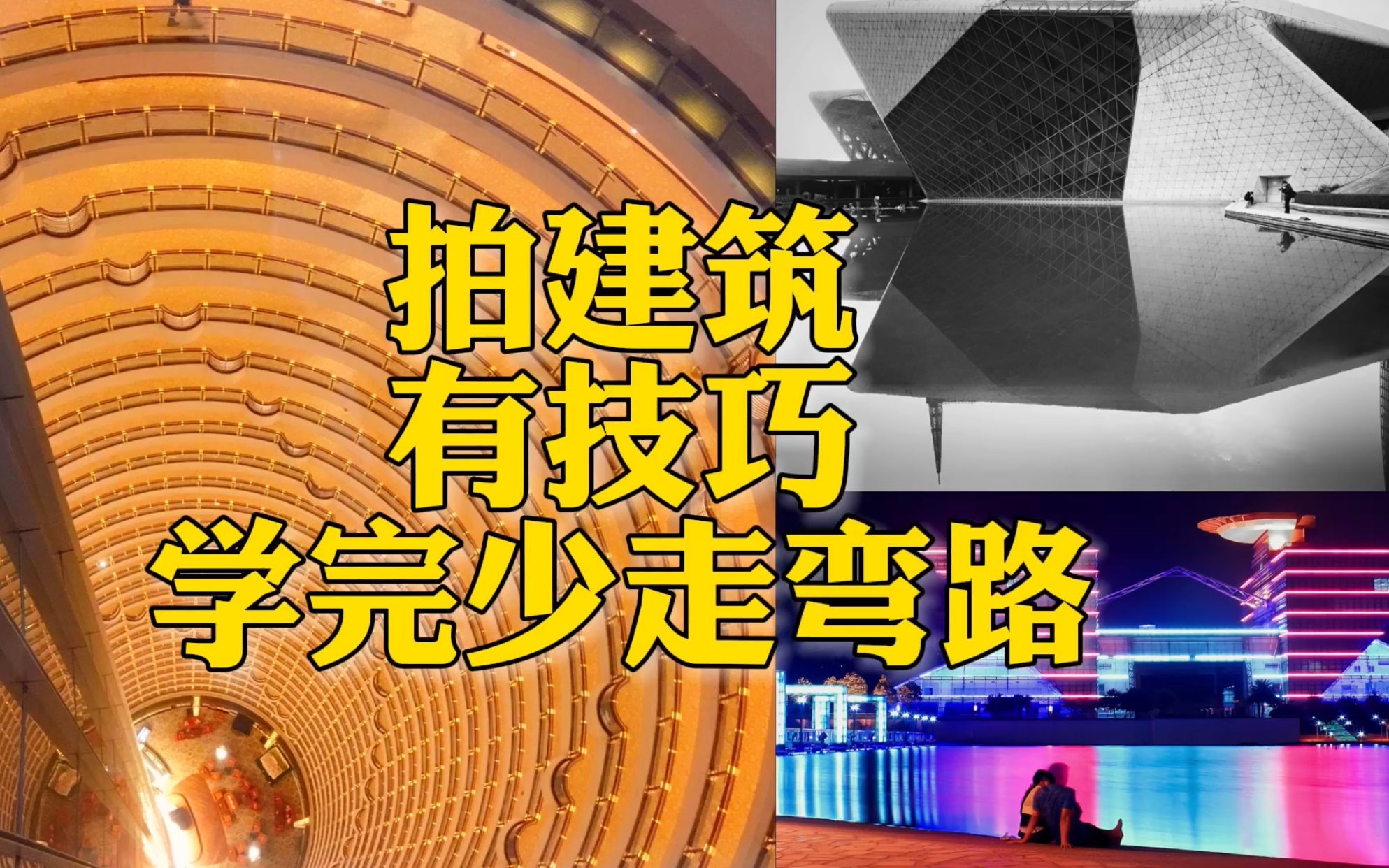 拍建筑
有技巧
学完少走弯路